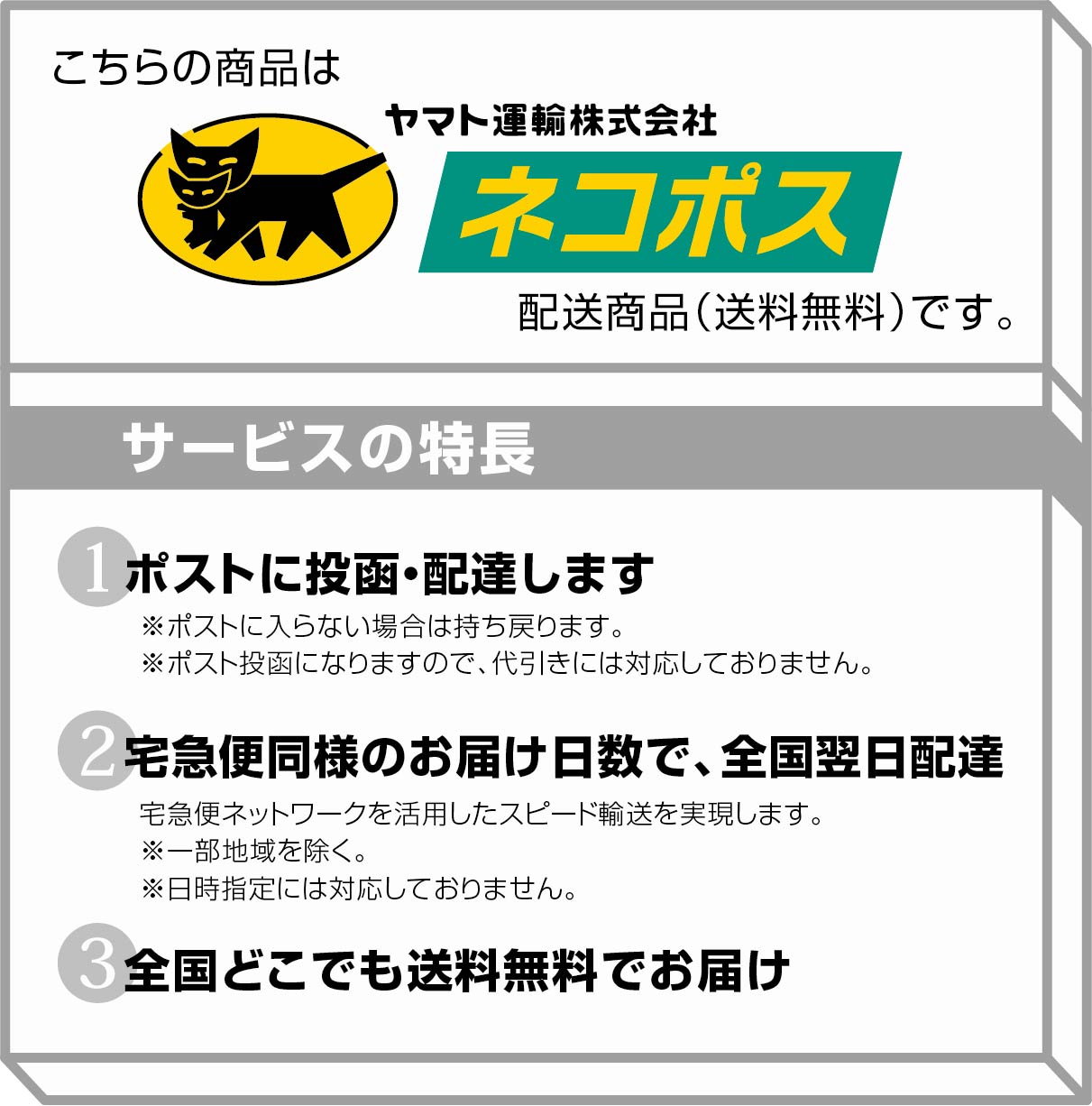 こちらの商品は

ヤマト運輸株式会社

ネコポス

配送商品（送料無料）です。

サービスの特長

1 ポストに投函・配達します

※ポストに入らない場合は持ち戻ります。
※ポスト投函になりますので、代引きには対応しておりません。

2 宅急便同様のお届け日数で、全国翌日配達

宅急便ネットワークを活用したスピード輸送を実現します。
※一部地域を除く。
※日時指定には対応しておりません。

3 全国どこでも送料無料でお届け